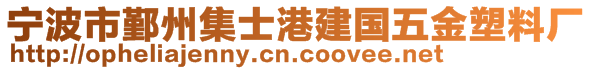 宁波市鄞州集士港建国五金塑料厂
http://opheliajenny.cn.coovee.net